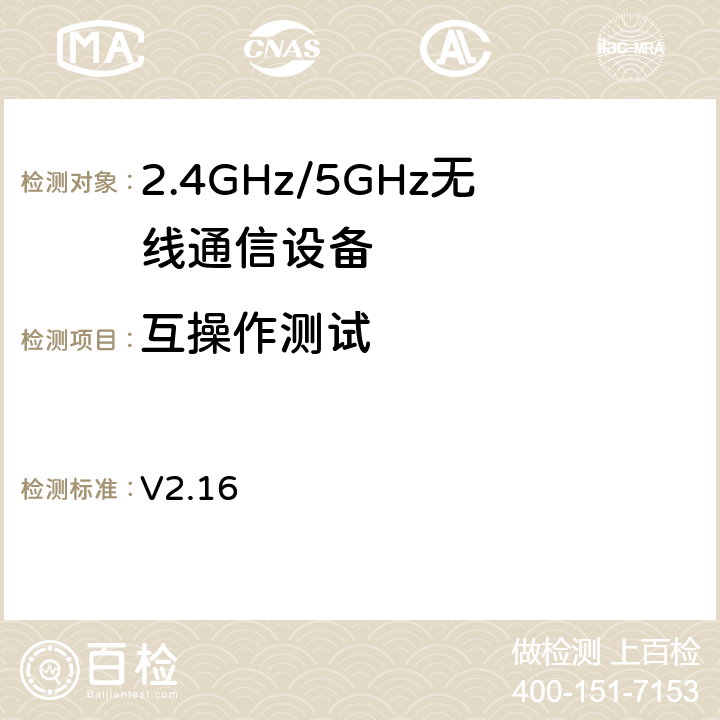 MA CNAS ilac-MRA

检测对象：2.4GHz/5GHz无线通信设备

检测项目：互操作测试

检测标准：V2.16

百检
Baijiantest.com

做检测 上百检
400-151-7153